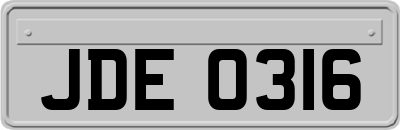 JDE 0316